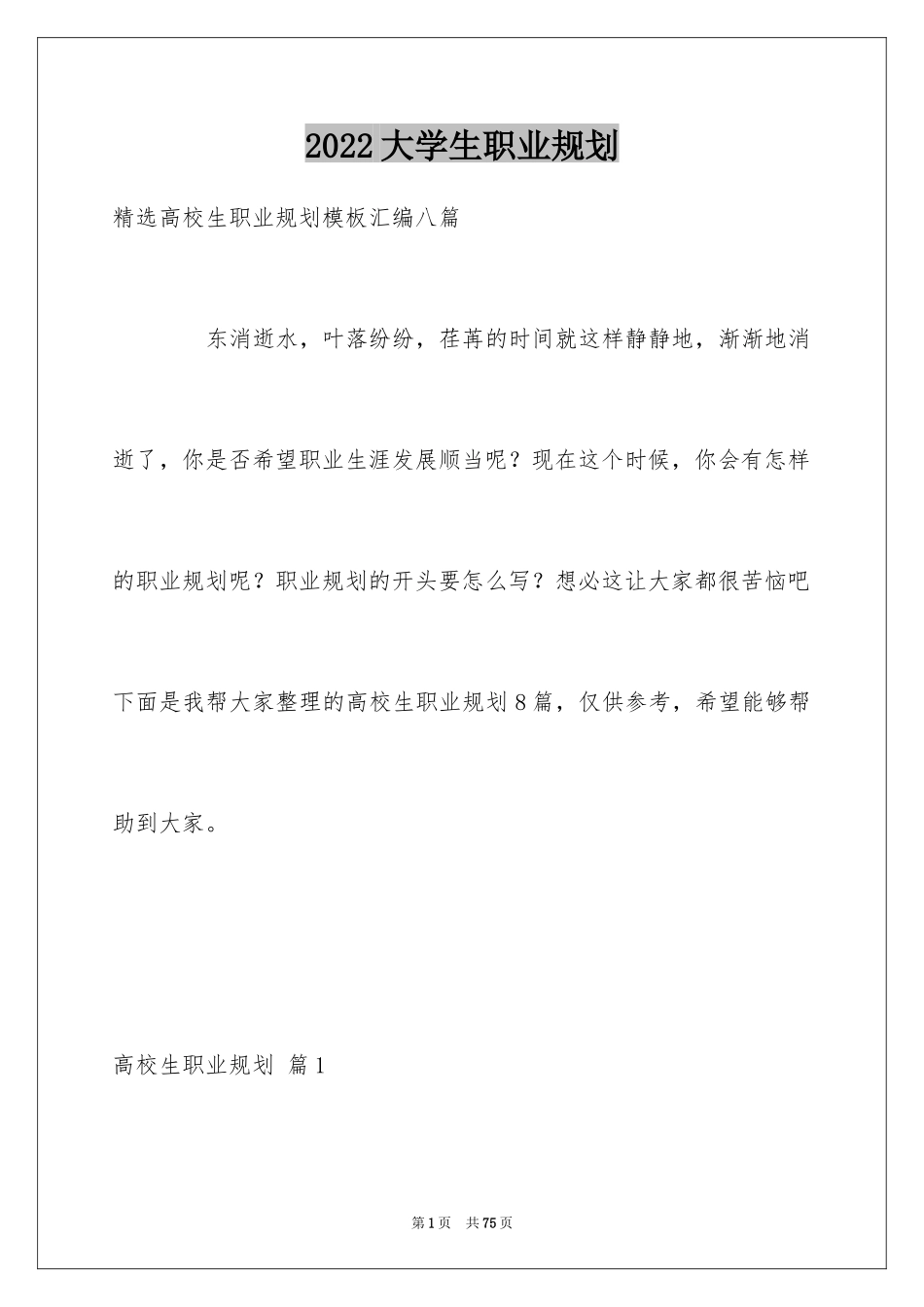 2022大学生职业规划

精选高校生职业规划模板汇编八篇

东消逝水，叶落纷纷，荏苒的时间就这样静静地，渐渐地消逝了，你是否希望职业生涯发展顺当呢？现在这个时候，你会有怎样的职业规划呢？职业规划的开头要怎么写？想必这让大家都很苦恼吧下面是我帮大家整理的高校生职业规划8篇，仅供参考，希望能够帮助到大家。

高校生职业规划 篇1

第1页 共75页